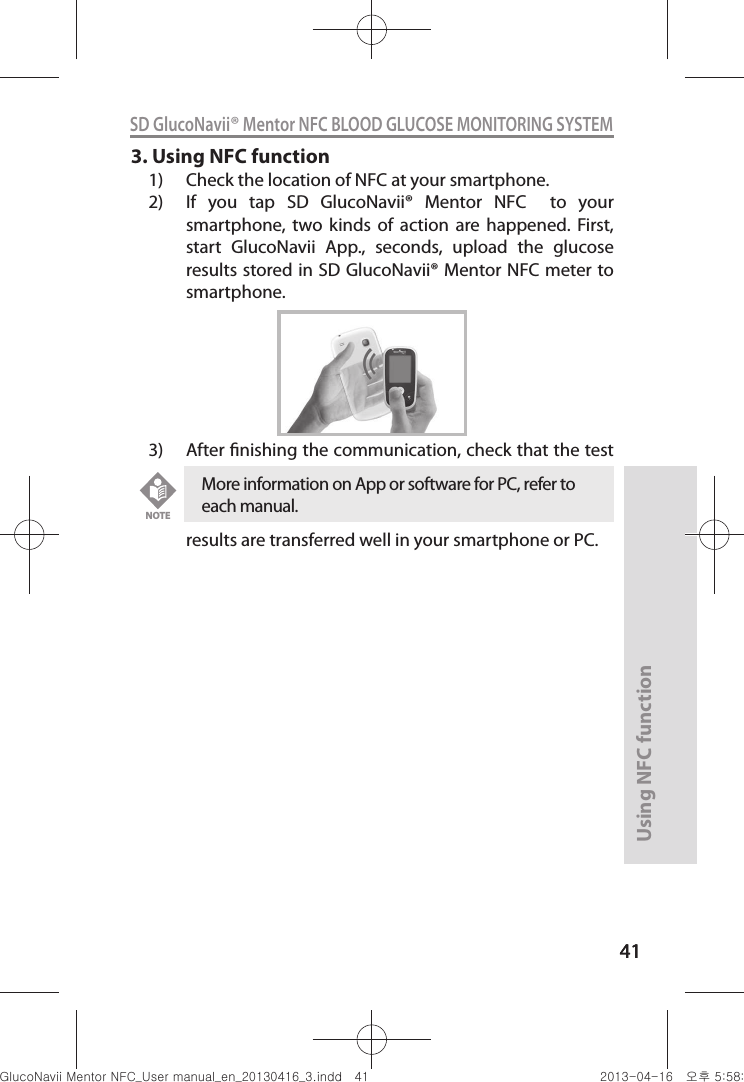 SD GlucoNavii® Mentor NFC BLOOD GLUCOSE MONITORING SYSTEM

3. Using NFC function

1) Check the location of NFC at your smartphone.

2) If you tap SD GlucoNavii® Mentor NFC to your smartphone, two kinds of action are happened. First, start GlucoNavii App., seconds, upload the glucose results stored in SD GlucoNavii® Mentor NFC meter to smartphone.

3) After finishing the communication, check that the test

NOTE

More information on App or software for PC, refer to each manual.

results are transferred well in your smartphone or PC.

Using NFC function

41

GlucoNavii Mentor NFC_User manual_en_20130416_3.indd 41 2013-04-16 오후 5:58: